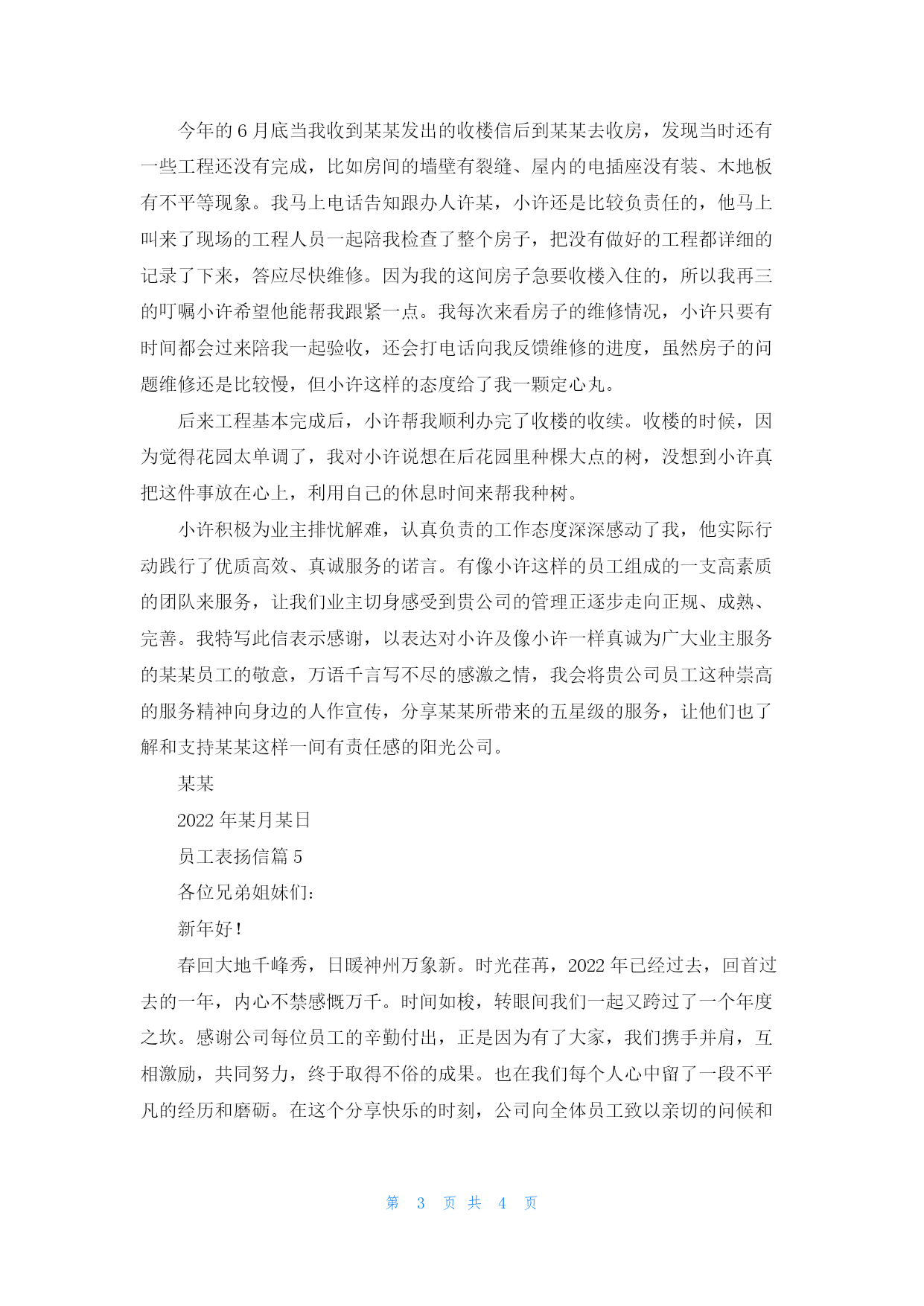 今年的 6 月底当我收到某某发出的收楼信后到某某去收房，发现当时还有一些工程还没有完成，比如房间的墙壁有裂缝、屋内的电插座没有装、木地板有不平等现象。我马上电话告知跟办人许某，小许还是比较负责任的，他马上叫来了现场的工程人员一起陪我检查了整个房子，把没有做好的工程都详细的记录了下来，答应尽快维修。因为我的这间房子急要收楼入住的，所以我再三的叮嘱小许希望他能帮我跟紧一点。我每次来看房子的维修情况，小许只要有时间都会过来陪我一起验收，还会打电话向我反馈维修的进度，虽然房子的问题维修还是比较慢，但小许这样的态度给了我一颗定心丸。

后来工程基本完成后，小许帮我顺利办完了收楼的收续。收楼的时候，因为觉得花园太单调了，我对小许说想在后花园里种棵大点的树，没想到小许真把这件事放在心上，利用自己的休息时间来帮我种树。

小许积极为业主排忧解难，认真负责的工作态度深深感动了我，他实际行动践行了优质高效、真诚服务的诺言。有像小许这样的员工组成的一支高素质的团队来服务，让我们业主切身感受到贵公司的管理正逐步走向正规、成熟、完善。我特写此信表示感谢，以表达对小许及像小许一样真诚为广大业主服务的某某员工的敬意，万语千言写不尽的感激之情，我会将贵公司员工这种崇高的服务精神向身边的人作宣传，分享某某所带来的五星级的服务，让他们也了解和支持某某这样一间有责任感的阳光公司。

某某

2022 年某月某日

员工表扬信篇 5

各位兄弟姐妹们:

新年好!

春回大地千峰秀，日暖神州万象新。时光荏苒，2022 年已经过去，回首过去的一年，内心不禁感慨万千。时间如梭，转眼间我们一起又跨过了一个年度之坎。感谢公司每位员工的辛勤付出，正是因为有了大家，我们携手并肩，互相激励，共同努力，终于取得不俗的成果。也在我们每个人心中留了一段不平凡的经历和磨砺。在这个分享快乐的时刻，公司向全体员工致以亲切的问候和

第 3 页 共 4 页